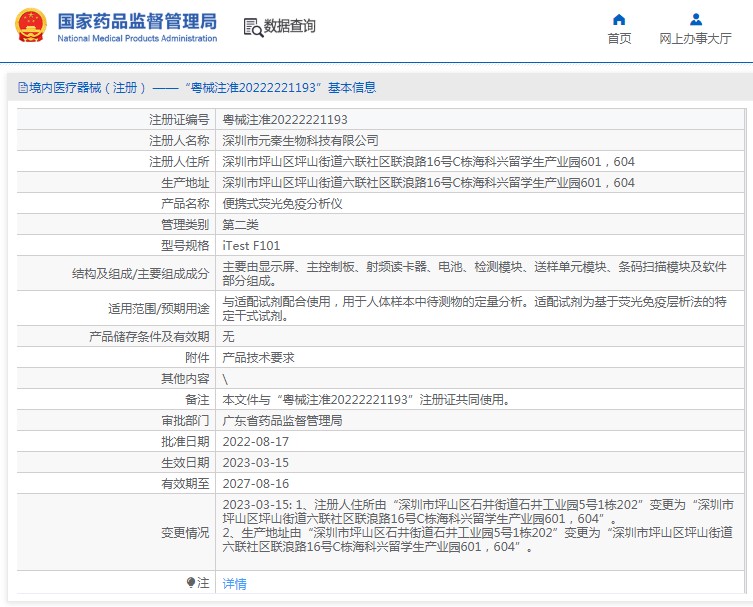 国家药品监督管理局
National Medical Products Administration

数据查询

首页

网上办事大厅

境内医疗器械（注册）——“粤械注准20222221193”基本信息

| 注册证编号 | 粤械注准20222221193 |
|---|---|
| 注册人名称 | 深圳市元秦生物科技有限公司 |
| 注册人住所 | 深圳市坪山区坪山街道六联社区联浪路16号C栋海科兴留学生产业园601，604 |
| 生产地址 | 深圳市坪山区坪山街道六联社区联浪路16号C栋海科兴留学生产业园601，604 |
| 产品名称 | 便携式荧光免疫分析仪 |
| 管理类别 | 第二类 |
| 型号规格 | iTest F101 |
| 结构及组成/主要组成成分 | 主要由显示屏、主控制板、射频读卡器、电池、检测模块、送样单元模块、条码扫描模块及软件部分组成。 |
| 适用范围/预期用途 | 与适配试剂配合使用，用于人体样本中待测物的定量分析。适配试剂为基于荧光免疫层析法的特定干式试剂。 |
| 产品储存条件及有效期 | 无 |
| 附件 | 产品技术要求 |
| 其他内容 | \ |
| 备注 | 本文件与“粤械注准20222221193”注册证共同使用。 |
| 审批部门 | 广东省药品监督管理局 |
| 批准日期 | 2022-08-17 |
| 生效日期 | 2023-03-15 |
| 有效期至 | 2027-08-16 |
| 变更情况 | 2023-03-15: 1、注册人住所由“深圳市坪山区石井街道石井工业园5号1栋202”变更为“深圳市坪山区坪山街道六联社区联浪路16号C栋海科兴留学生产业园601，604”。 2、生产地址由“深圳市坪山区石井街道石井工业园5号1栋202”变更为“深圳市坪山区坪山街道六联社区联浪路16号C栋海科兴留学生产业园601，604”。 |
| 注 | 详情 |